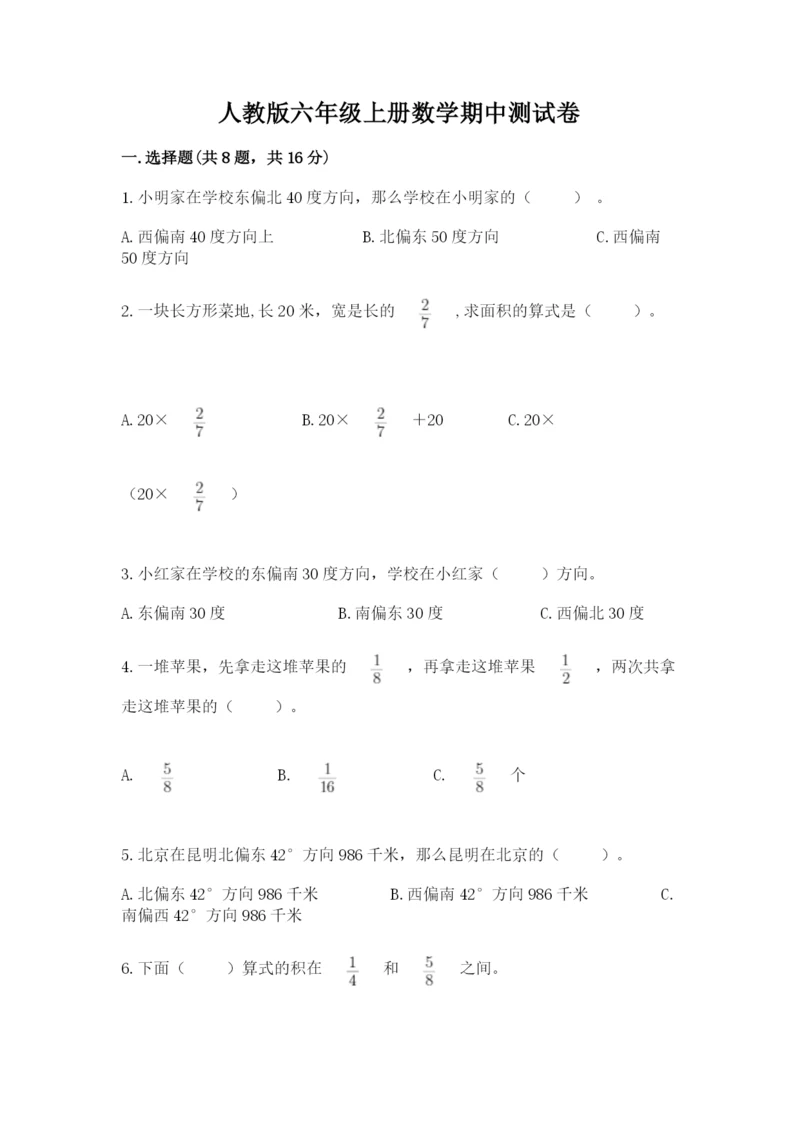 人教版六年级上册数学期中测试卷

一.选择题(共8题，共16分)

1.小明家在学校东偏北40度方向，那么学校在小明家的（　　）。

A.西偏南40度方向上　　B.北偏东50度方向　　C.西偏南50度方向

2.一块长方形菜地,长20米，宽是长的 $\frac{2}{7}$ ,求面积的算式是（　　）。

A.20× $\frac{2}{7}$　　B.20× $\frac{2}{7}$ ＋20　　C.20×（20× $\frac{2}{7}$ ）

3.小红家在学校的东偏南30度方向，学校在小红家（　　）方向。

A.东偏南30度　　B.南偏东30度　　C.西偏北30度

4.一堆苹果，先拿走这堆苹果的 $\frac{1}{8}$ ，再拿走这堆苹果 $\frac{1}{2}$ ，两次共拿走这堆苹果的（　　）。

A. $\frac{5}{8}$　　B. $\frac{1}{16}$　　C. $\frac{5}{8}$ 个

5.北京在昆明北偏东42°方向986千米，那么昆明在北京的（　　）。

A.北偏东42°方向986千米　　B.西偏南42°方向986千米　　C.南偏西42°方向986千米

6.下面（　　）算式的积在 $\frac{1}{4}$ 和 $\frac{5}{8}$ 之间。